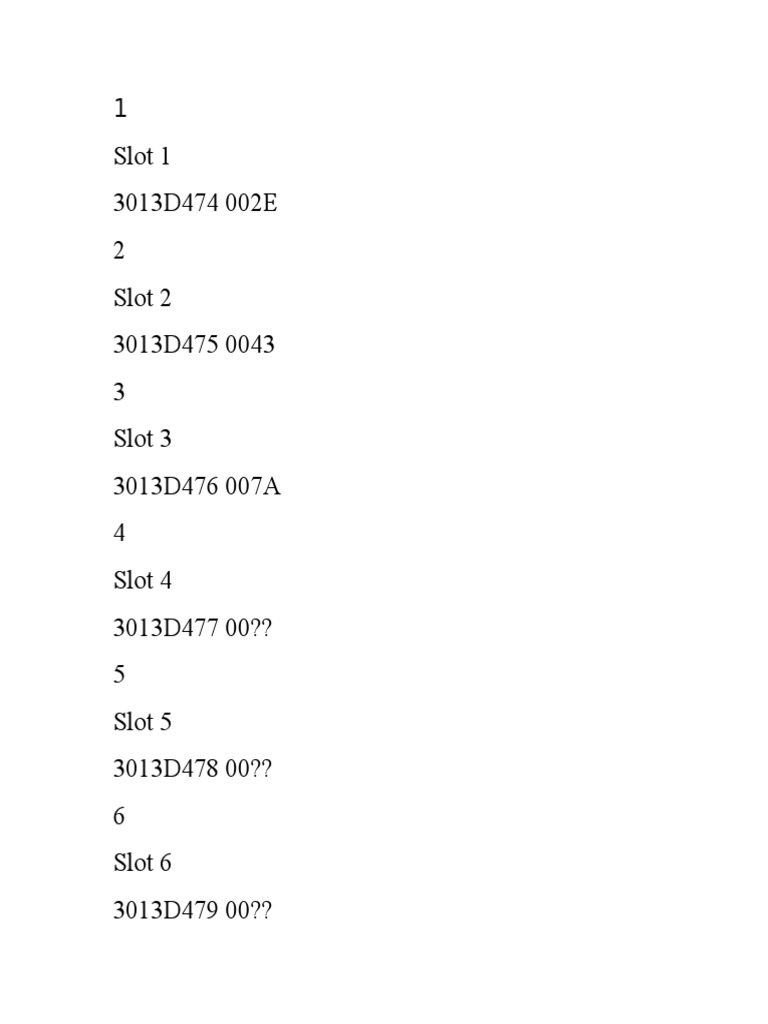 1

Slot 1

3013D474 002E

2

Slot 2

3013D475 0043

3

Slot 3

3013D476 007A

4

Slot 4

3013D477 00??

5

Slot 5

3013D478 00??

6

Slot 6

3013D479 00??